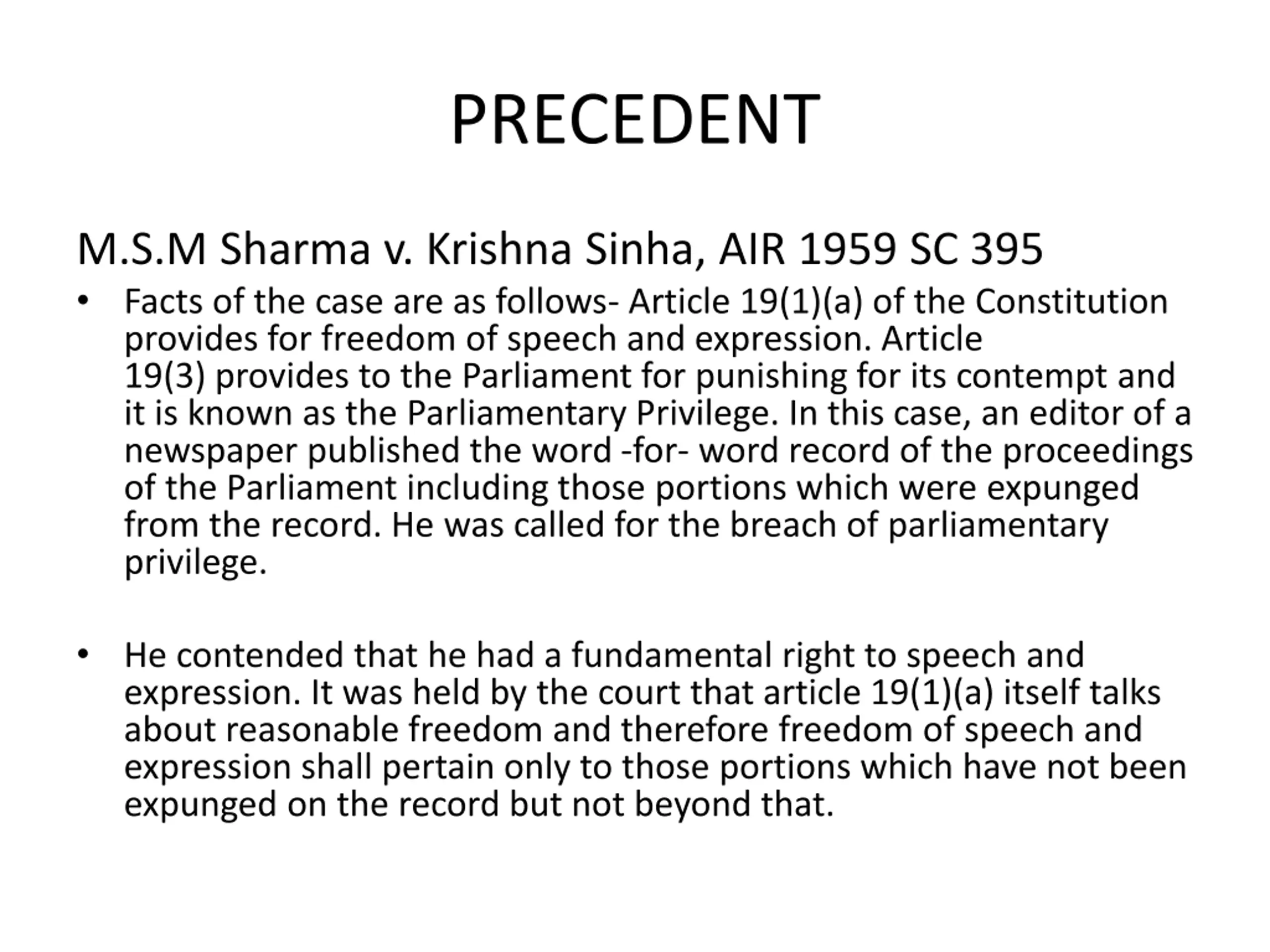 PRECEDENT

M.S.M Sharma v. Krishna Sinha, AIR 1959 SC 395

• Facts of the case are as follows- Article 19(1)(a) of the Constitution provides for freedom of speech and expression. Article 19(3) provides to the Parliament for punishing for its contempt and it is known as the Parliamentary Privilege. In this case, an editor of a newspaper published the word -for- word record of the proceedings of the Parliament including those portions which were expunged from the record. He was called for the breach of parliamentary privilege.

• He contended that he had a fundamental right to speech and expression. It was held by the court that article 19(1)(a) itself talks about reasonable freedom and therefore freedom of speech and expression shall pertain only to those portions which have not been expunged on the record but not beyond that.